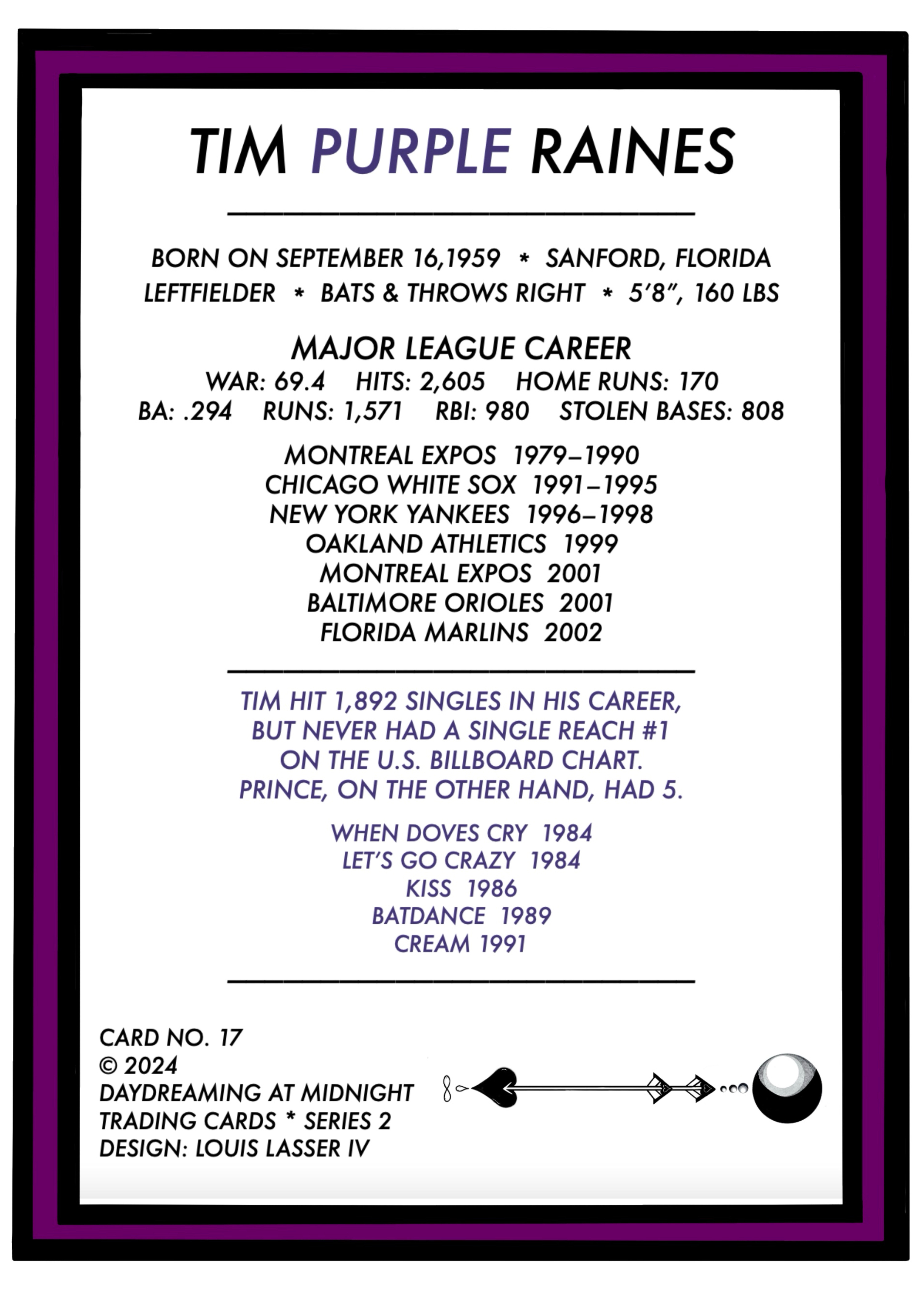 TIM PURPLE RAINES

BORN ON SEPTEMBER 16,1959 * SANFORD, FLORIDA
LEFTFIELDER * BATS & THROWS RIGHT * 5’8”, 160 LBS

MAJOR LEAGUE CAREER
WAR: 69.4 HITS: 2,605 HOME RUNS: 170
BA: .294 RUNS: 1,571 RBI: 980 STOLEN BASES: 808

MONTREAL EXPOS 1979–1990
CHICAGO WHITE SOX 1991–1995
NEW YORK YANKEES 1996–1998
OAKLAND ATHLETICS 1999
MONTREAL EXPOS 2001
BALTIMORE ORIOLES 2001
FLORIDA MARLINS 2002

TIM HIT 1,892 SINGLES IN HIS CAREER, BUT NEVER HAD A SINGLE REACH #1 ON THE U.S. BILLBOARD CHART. PRINCE, ON THE OTHER HAND, HAD 5.

WHEN DOVES CRY 1984
LET’S GO CRAZY 1984
KISS 1986
BATDANCE 1989
CREAM 1991

CARD NO. 17
© 2024
DAYDREAMING AT MIDNIGHT
TRADING CARDS * SERIES 2
DESIGN: LOUIS LASSER IV